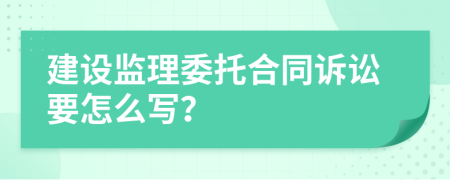 建设监理委托合同诉讼要怎么写?